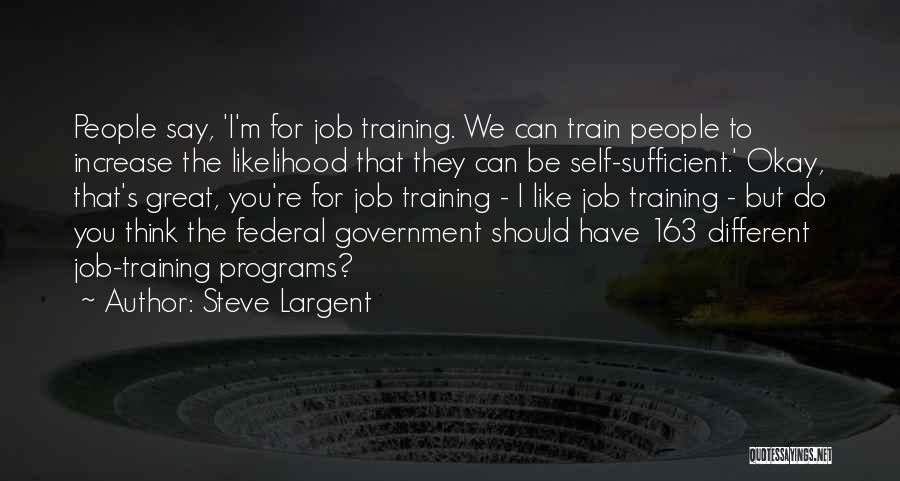 People say, 'I'm for job training. We can train people to increase the likelihood that they can be self-sufficient.' Okay, that's great, you're for job training - I like job training - but do you think the federal government should have 163 different job-training programs?
~ Author: Steve Largent

QUOTESSAYINGS.NET